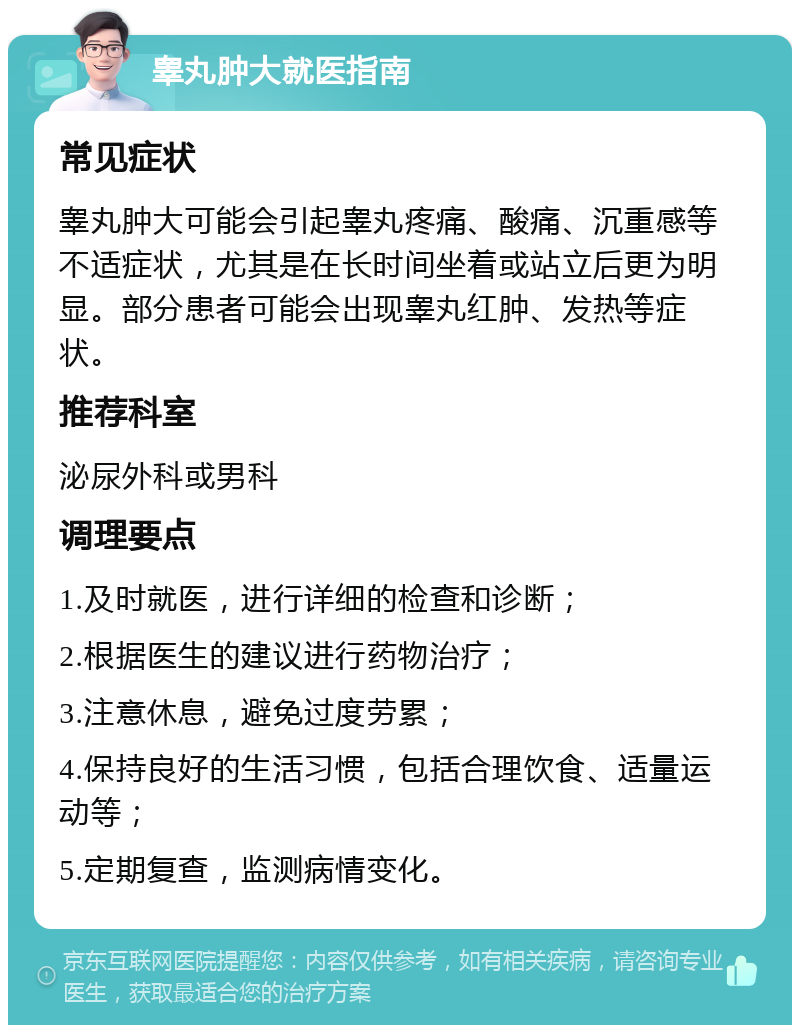 睾丸肿大就医指南

常见症状

睾丸肿大可能会引起睾丸疼痛、酸痛、沉重感等不适症状，尤其是在长时间坐着或站立后更为明显。部分患者可能会出现睾丸红肿、发热等症状。

推荐科室

泌尿外科或男科

调理要点

1.及时就医，进行详细的检查和诊断；

2.根据医生的建议进行药物治疗；

3.注意休息，避免过度劳累；

4.保持良好的生活习惯，包括合理饮食、适量运动等；

5.定期复查，监测病情变化。

京东互联网医院提醒您：内容仅供参考，如有相关疾病，请咨询专业医生，获取最适合您的治疗方案